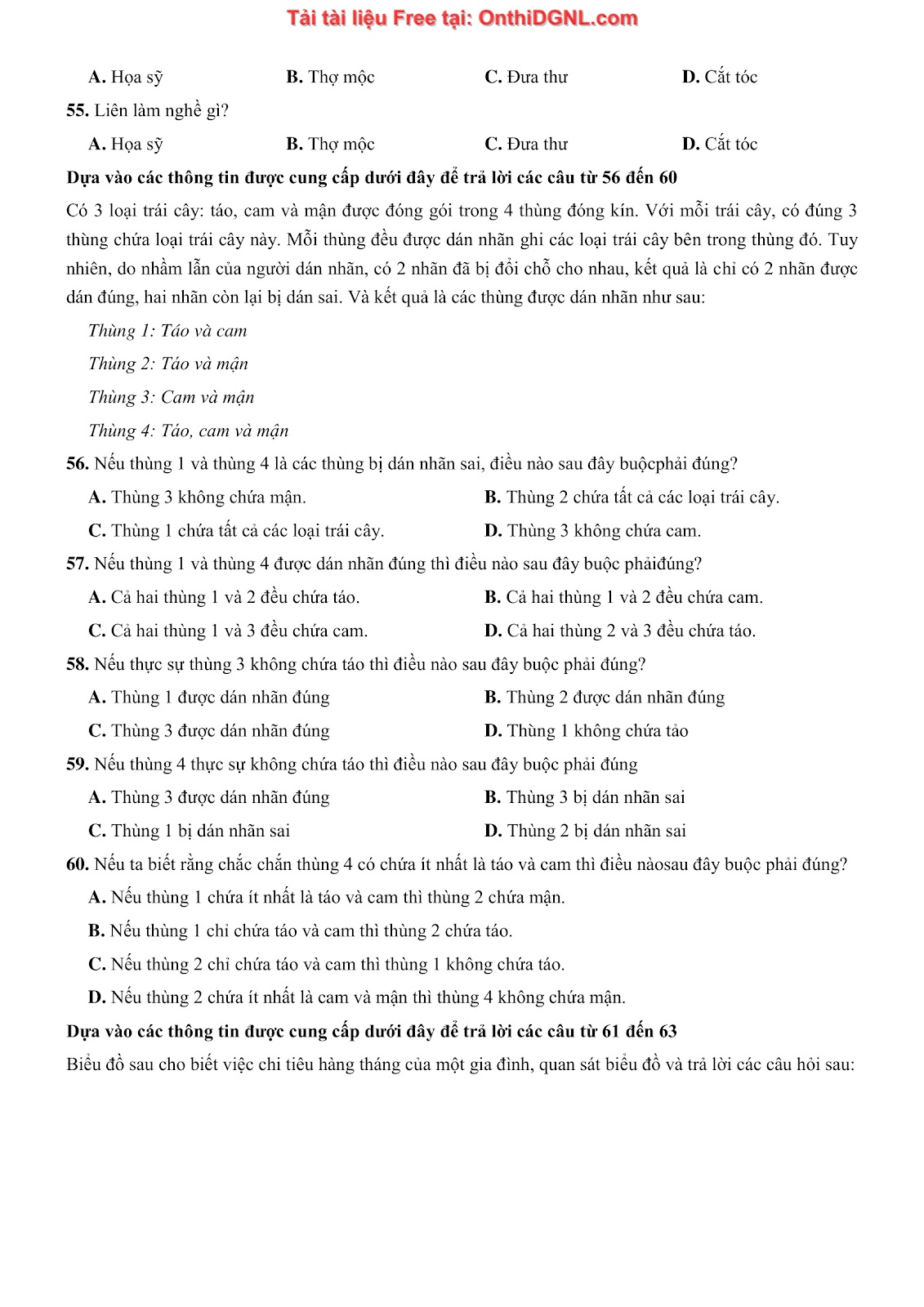 Tải tài liệu Free tại: OnthiDGNL.com

A. Họa sỹ B. Thợ mộc C. Đưa thư D. Cắt tóc

55. Liên làm nghề gì?

A. Họa sỹ B. Thợ mộc C. Đưa thư D. Cắt tóc

Dựa vào các thông tin được cung cấp dưới đây để trả lời các câu từ 56 đến 60

Có 3 loại trái cây: táo, cam và mận được đóng gói trong 4 thùng đóng kín. Với mỗi trái cây, có đúng 3 thùng chứa loại trái cây này. Mỗi thùng đều được dán nhãn ghi các loại trái cây bên trong thùng đó. Tuy nhiên, do nhầm lẫn của người dán nhãn, có 2 nhãn đã bị đổi chỗ cho nhau, kết quả là chỉ có 2 nhãn được dán đúng, hai nhãn còn lại bị dán sai. Và kết quả là các thùng được dán nhãn như sau:

Thùng 1: Táo và cam

Thùng 2: Táo và mận

Thùng 3: Cam và mận

Thùng 4: Táo, cam và mận

56. Nếu thùng 1 và thùng 4 là các thùng bị dán nhãn sai, điều nào sau đây buộcphải đúng?

A. Thùng 3 không chứa mận. B. Thùng 2 chứa tất cả các loại trái cây.

C. Thùng 1 chứa tất cả các loại trái cây. D. Thùng 3 không chứa cam.

57. Nếu thùng 1 và thùng 4 được dán nhãn đúng thì điều nào sau đây buộc phảiđúng?

A. Cả hai thùng 1 và 2 đều chứa táo. B. Cả hai thùng 1 và 2 đều chứa cam.

C. Cả hai thùng 1 và 3 đều chứa cam. D. Cả hai thùng 2 và 3 đều chứa táo.

58. Nếu thực sự thùng 3 không chứa táo thì điều nào sau đây buộc phải đúng?

A. Thùng 1 được dán nhãn đúng B. Thùng 2 được dán nhãn đúng

C. Thùng 3 được dán nhãn đúng D. Thùng 1 không chứa tảo

59. Nếu thùng 4 thực sự không chứa táo thì điều nào sau đây buộc phải đúng

A. Thùng 3 được dán nhãn đúng B. Thùng 3 bị dán nhãn sai

C. Thùng 1 bị dán nhãn sai D. Thùng 2 bị dán nhãn sai

60. Nếu ta biết rằng chắc chắn thùng 4 có chứa ít nhất là táo và cam thì điều nàosau đây buộc phải đúng?

A. Nếu thùng 1 chứa ít nhất là táo và cam thì thùng 2 chứa mận.

B. Nếu thùng 1 chỉ chứa táo và cam thì thùng 2 chứa táo.

C. Nếu thùng 2 chỉ chứa táo và cam thì thùng 1 không chứa táo.

D. Nếu thùng 2 chứa ít nhất là cam và mận thì thùng 4 không chứa mận.

Dựa vào các thông tin được cung cấp dưới đây để trả lời các câu từ 61 đến 63

Biểu đồ sau cho biết việc chi tiêu hàng tháng của một gia đình, quan sát biểu đồ và trả lời các câu hỏi sau: